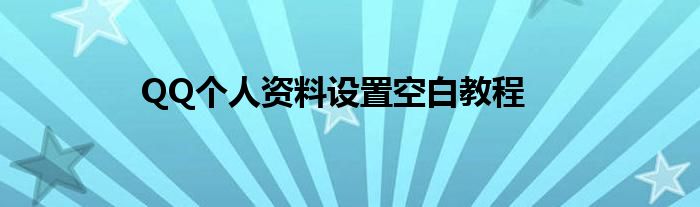 QQ个人资料设置空白教程